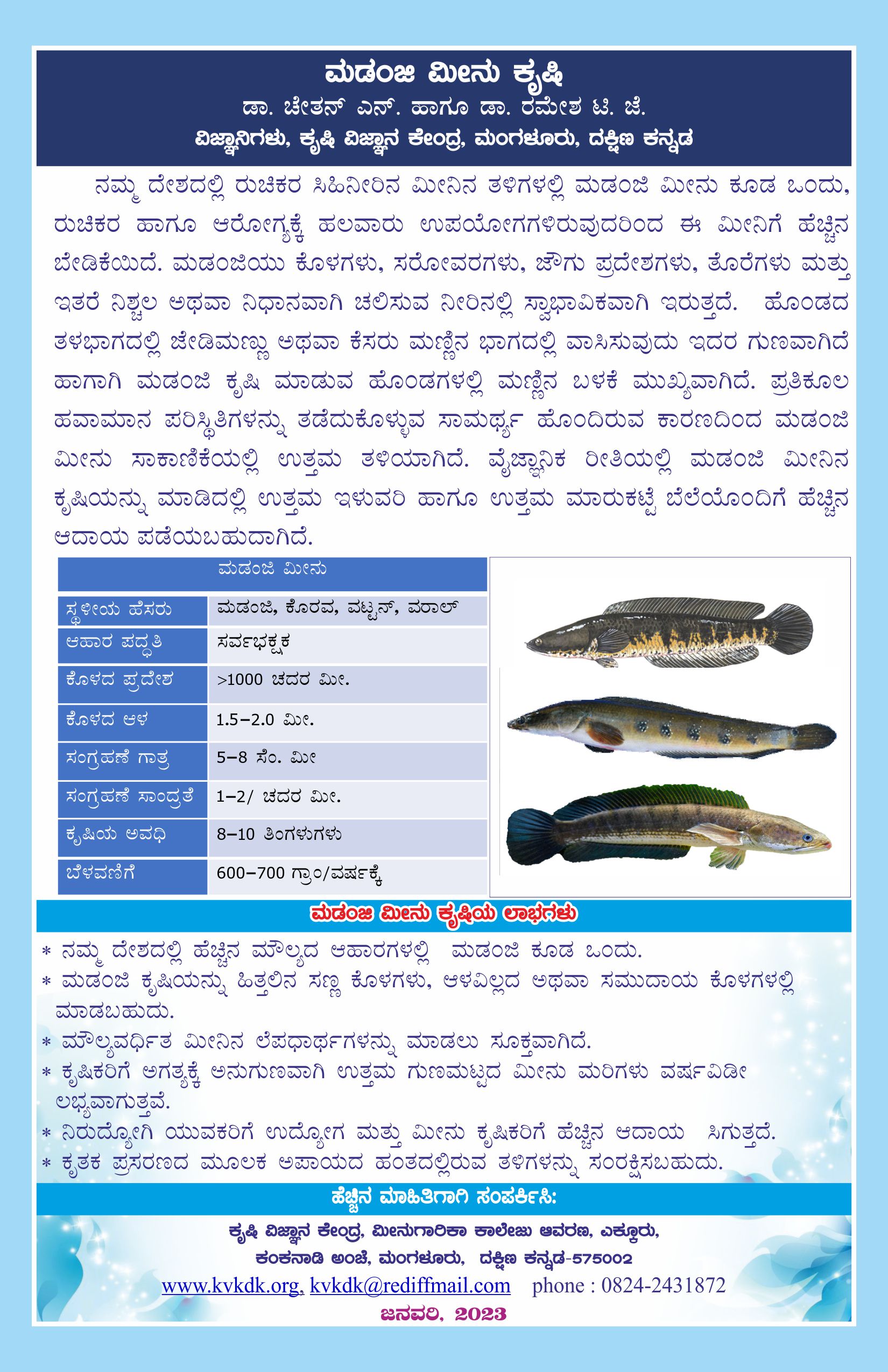 ಮಡಂಜಿ ಮೀನು ಕೃಷಿ
ಡಾ. ಚೇತನ್ ಎನ್. ಹಾಗೂ ಡಾ. ರಮೇಶ ಟಿ. ಜೆ.
ವಿಜ್ಞಾನಿಗಳು, ಕೃಷಿ ವಿಜ್ಞಾನ ಕೇಂದ್ರ, ಮಂಗಳೂರು, ದಕ್ಷಿಣ ಕನ್ನಡ

ನಮ್ಮ ದೇಶದಲ್ಲಿ ರುಚಿಕರ ಸಿಹಿನೀರಿನ ಮೀನಿನ ತಳಿಗಳಲ್ಲಿ ಮಡಂಜಿ ಮೀನು ಕೂಡ ಒಂದು, ರುಚಿಕರ ಹಾಗೂ ಆರೋಗ್ಯಕ್ಕೆ ಹಲವಾರು ಉಪಯೋಗಗಳಿರುವುದರಿಂದ ಈ ಮೀನಿಗೆ ಹೆಚ್ಚಿನ ಬೇಡಿಕೆಯಿದೆ. ಮಡಂಜಿಯು ಕೊಳಗಳು, ಸರೋವರಗಳು, ಜೌಗು ಪ್ರದೇಶಗಳು, ತೊರೆಗಳು ಮತ್ತು ಇತರೆ ನಿಶ್ಚಲ ಅಥವಾ ನಿಧಾನವಾಗಿ ಚಲಿಸುವ ನೀರಿನಲ್ಲಿ ಸ್ವಾಭಾವಿಕವಾಗಿ ಇರುತ್ತದೆ. ಹೊಂಡದ ತಳಭಾಗದಲ್ಲಿ ಜೇಡಿಮಣ್ಣು ಅಥವಾ ಕೆಸರು ಮಣ್ಣಿನ ಭಾಗದಲ್ಲಿ ವಾಸಿಸುವುದು ಇದರ ಗುಣವಾಗಿದೆ ಹಾಗಾಗಿ ಮಡಂಜಿ ಕೃಷಿ ಮಾಡುವ ಹೊಂಡಗಳಲ್ಲಿ ಮಣ್ಣಿನ ಬಳಕೆ ಮುಖ್ಯವಾಗಿದೆ. ಪ್ರತಿಕೂಲ ಹವಾಮಾನ ಪರಿಸ್ಥಿತಿಗಳನ್ನು ತಡೆದುಕೊಳ್ಳುವ ಸಾಮರ್ಥ್ಯ ಹೊಂದಿರುವ ಕಾರಣದಿಂದ ಮಡಂಜಿ ಮೀನು ಸಾಕಾಣಿಕೆಯಲ್ಲಿ ಉತ್ತಮ ತಳಿಯಾಗಿದೆ. ವೈಜ್ಞಾನಿಕ ರೀತಿಯಲ್ಲಿ ಮಡಂಜಿ ಮೀನಿನ ಕೃಷಿಯನ್ನು ಮಾಡಿದಲ್ಲಿ ಉತ್ತಮ ಇಳುವರಿ ಹಾಗೂ ಉತ್ತಮ ಮಾರುಕಟ್ಟೆ ಬೆಲೆಯೊಂದಿಗೆ ಹೆಚ್ಚಿನ ಆದಾಯ ಪಡೆಯಬಹುದಾಗಿದೆ.

| ಮಡಂಜಿ ಮೀನು | |
|---|---|
| ಸ್ಥಳೀಯ ಹೆಸರು | ಮಡಂಜಿ, ಕೊರವ, ವಟ್ಟನ್, ವರಾಲ್ |
| ಆಹಾರ ಪದ್ಧತಿ | ಸರ್ವಭಕ್ಷಕ |
| ಕೊಳದ ಪ್ರದೇಶ | >1000 ಚದರ ಮೀ. |
| ಕೊಳದ ಆಳ | 1.5–2.0 ಮೀ. |
| ಸಂಗ್ರಹಣೆ ಗಾತ್ರ | 5–8 ಸೆಂ. ಮೀ |
| ಸಂಗ್ರಹಣೆ ಸಾಂದ್ರತೆ | 1–2/ ಚದರ ಮೀ. |
| ಕೃಷಿಯ ಅವಧಿ | 8–10 ತಿಂಗಳುಗಳು |
| ಬೆಳವಣಿಗೆ | 600–700 ಗ್ರಾಂ/ವರ್ಷಕ್ಕೆ |

ಮಡಂಜಿ ಮೀನು ಕೃಷಿಯ ಲಾಭಗಳು
* ನಮ್ಮ ದೇಶದಲ್ಲಿ ಹೆಚ್ಚಿನ ಮೌಲ್ಯದ ಆಹಾರಗಳಲ್ಲಿ ಮಡಂಜಿ ಕೂಡ ಒಂದು.
* ಮಡಂಜಿ ಕೃಷಿಯನ್ನು ಹಿತ್ತಲಿನ ಸಣ್ಣ ಕೊಳಗಳು, ಆಳವಿಲ್ಲದ ಅಥವಾ ಸಮುದಾಯ ಕೊಳಗಳಲ್ಲಿ ಮಾಡಬಹುದು.
* ಮೌಲ್ಯವರ್ಧಿತ ಮೀನಿನ ಲೆಪಧಾರ್ಥಗಳನ್ನು ಮಾಡಲು ಸೂಕ್ತವಾಗಿದೆ.
* ಕೃಷಿಕರಿಗೆ ಅಗತ್ಯಕ್ಕೆ ಅನುಗುಣವಾಗಿ ಉತ್ತಮ ಗುಣಮಟ್ಟದ ಮೀನು ಮರಿಗಳು ವರ್ಷವಿಡೀ ಲಭ್ಯವಾಗುತ್ತವೆ.
* ನಿರುದ್ಯೋಗಿ ಯುವಕರಿಗೆ ಉದ್ಯೋಗ ಮತ್ತು ಮೀನು ಕೃಷಿಕರಿಗೆ ಹೆಚ್ಚಿನ ಆದಾಯ ಸಿಗುತ್ತದೆ.
* ಕೃತಕ ಪ್ರಸರಣದ ಮೂಲಕ ಅಪಾಯದ ಹಂತದಲ್ಲಿರುವ ತಳಿಗಳನ್ನು ಸಂರಕ್ಷಿಸಬಹುದು.

ಹೆಚ್ಚಿನ ಮಾಹಿತಿಗಾಗಿ ಸಂಪರ್ಕಿಸಿ:
ಕೃಷಿ ವಿಜ್ಞಾನ ಕೇಂದ್ರ, ಮೀನುಗಾರಿಕಾ ಕಾಲೇಜು ಆವರಣ, ಎಕ್ಕೂರು,
ಕಂಕನಾಡಿ ಅಂಚೆ, ಮಂಗಳೂರು, ದಕ್ಷಿಣ ಕನ್ನಡ-575002
www.kvkdk.org, kvkdk@rediffmail.com phone : 0824-2431872
ಜನವರಿ, 2023